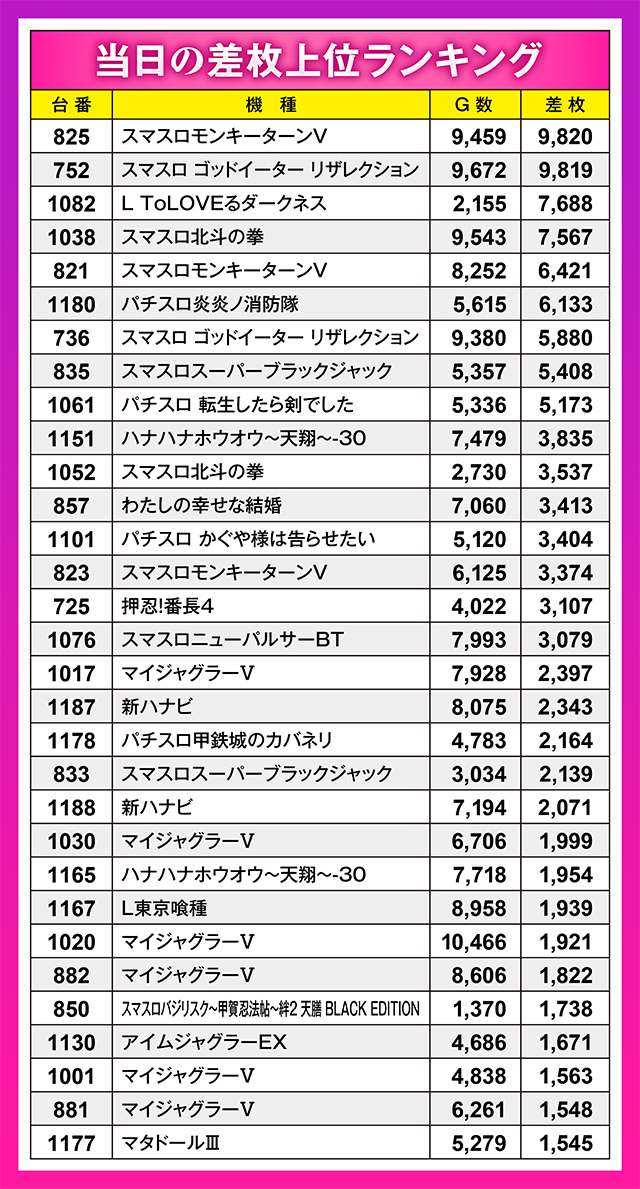 当日の差枚上位ランキング

| 台番 | 機種 | G数 | 差枚 |
|---|---|---|---|
| 825 | スマスロモンキーターンV | 9,459 | 9,820 |
| 752 | スマスロ ゴッドイーター リザレクション | 9,672 | 9,819 |
| 1082 | L ToLOVEるダークネス | 2,155 | 7,688 |
| 1038 | スマスロ北斗の拳 | 9,543 | 7,567 |
| 821 | スマスロモンキーターンV | 8,252 | 6,421 |
| 1180 | パチスロ炎炎ノ消防隊 | 5,615 | 6,133 |
| 736 | スマスロ ゴッドイーター リザレクション | 9,380 | 5,880 |
| 835 | スマスロスーパーブラックジャック | 5,357 | 5,408 |
| 1061 | パチスロ 転生したら剣でした | 5,336 | 5,173 |
| 1151 | ハナハナホウオウ~天翔~-30 | 7,479 | 3,835 |
| 1052 | スマスロ北斗の拳 | 2,730 | 3,537 |
| 857 | わたしの幸せな結婚 | 7,060 | 3,413 |
| 1101 | パチスロ かぐや様は告らせたい | 5,120 | 3,404 |
| 823 | スマスロモンキーターンV | 6,125 | 3,374 |
| 725 | 押忍!番長4 | 4,022 | 3,107 |
| 1076 | スマスロニューパルサーBT | 7,993 | 3,079 |
| 1017 | マイジャグラーV | 7,928 | 2,397 |
| 1187 | 新ハナビ | 8,075 | 2,343 |
| 1178 | パチスロ甲鉄城のカバネリ | 4,783 | 2,164 |
| 833 | スマスロスーパーブラックジャック | 3,034 | 2,139 |
| 1188 | 新ハナビ | 7,194 | 2,071 |
| 1030 | マイジャグラーV | 6,706 | 1,999 |
| 1165 | ハナハナホウオウ~天翔~-30 | 7,718 | 1,954 |
| 1167 | L東京喰種 | 8,958 | 1,939 |
| 1020 | マイジャグラーV | 10,466 | 1,921 |
| 882 | マイジャグラーV | 8,606 | 1,822 |
| 850 | スマスロバジリスク~甲賀忍法帖~絆2 天膳 BLACK EDITION | 1,370 | 1,738 |
| 1130 | アイムジャグラーEX | 4,686 | 1,671 |
| 1001 | マイジャグラーV | 4,838 | 1,563 |
| 881 | マイジャグラーV | 6,261 | 1,548 |
| 1177 | マタドールⅢ | 5,279 | 1,545 |